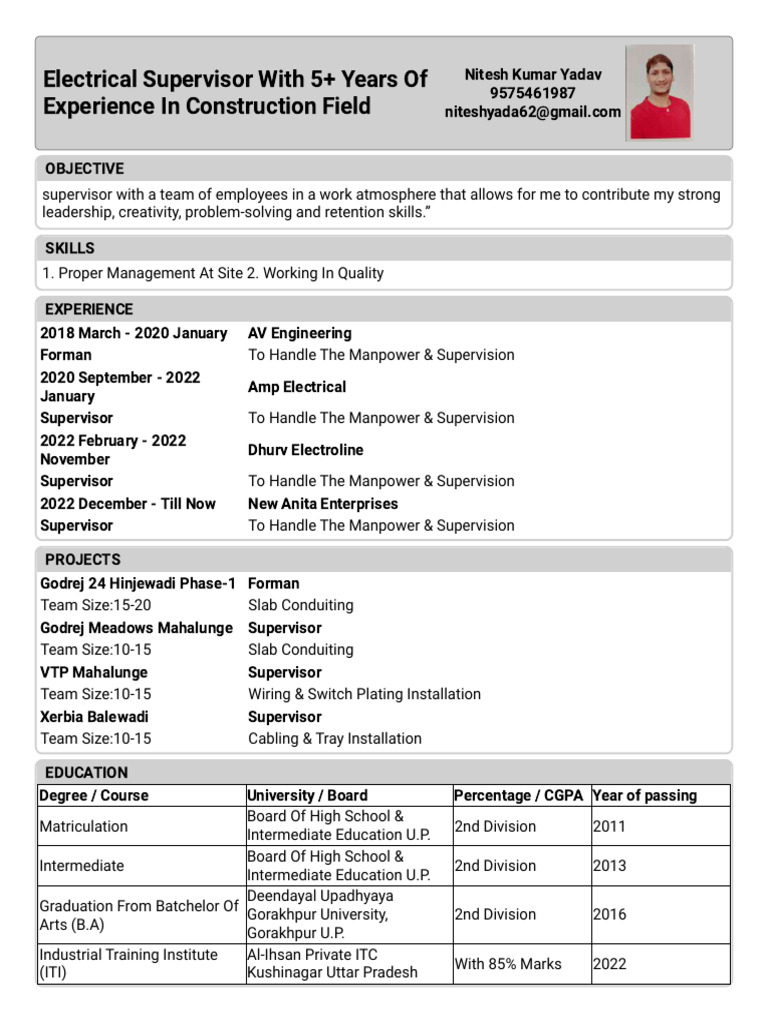 Electrical Supervisor With 5+ Years Of Experience In Construction Field

Nitesh Kumar Yadav
9575461987
niteshyada62@gmail.com

OBJECTIVE

supervisor with a team of employees in a work atmosphere that allows for me to contribute my strong leadership, creativity, problem-solving and retention skills."

SKILLS

1. Proper Management At Site 2. Working In Quality

EXPERIENCE

| | |
|---|---|
| 2018 March - 2020 January | AV Engineering |
| Forman | To Handle The Manpower & Supervision |
| 2020 September - 2022 January | Amp Electrical |
| Supervisor | To Handle The Manpower & Supervision |
| 2022 February - 2022 November | Dhurv Electroline |
| Supervisor | To Handle The Manpower & Supervision |
| 2022 December - Till Now | New Anita Enterprises |
| Supervisor | To Handle The Manpower & Supervision |

PROJECTS

| | |
|---|---|
| Godrej 24 Hinjewadi Phase-1 | Forman |
| Team Size:15-20 | Slab Conduiting |
| Godrej Meadows Mahalunge | Supervisor |
| Team Size:10-15 | Slab Conduiting |
| VTP Mahalunge | Supervisor |
| Team Size:10-15 | Wiring & Switch Plating Installation |
| Xerbia Balewadi | Supervisor |
| Team Size:10-15 | Cabling & Tray Installation |

EDUCATION

| Degree / Course | University / Board | Percentage / CGPA | Year of passing |
|---|---|---|---|
| Matriculation | Board Of High School & Intermediate Education U.P. | 2nd Division | 2011 |
| Intermediate | Board Of High School & Intermediate Education U.P. | 2nd Division | 2013 |
| Graduation From Batchelor Of Arts (B.A) | Deendayal Upadhyaya Gorakhpur University, Gorakhpur U.P. | 2nd Division | 2016 |
| Industrial Training Institute (ITI) | Al-Ihsan Private ITC Kushinagar Uttar Pradesh | With 85% Marks | 2022 |